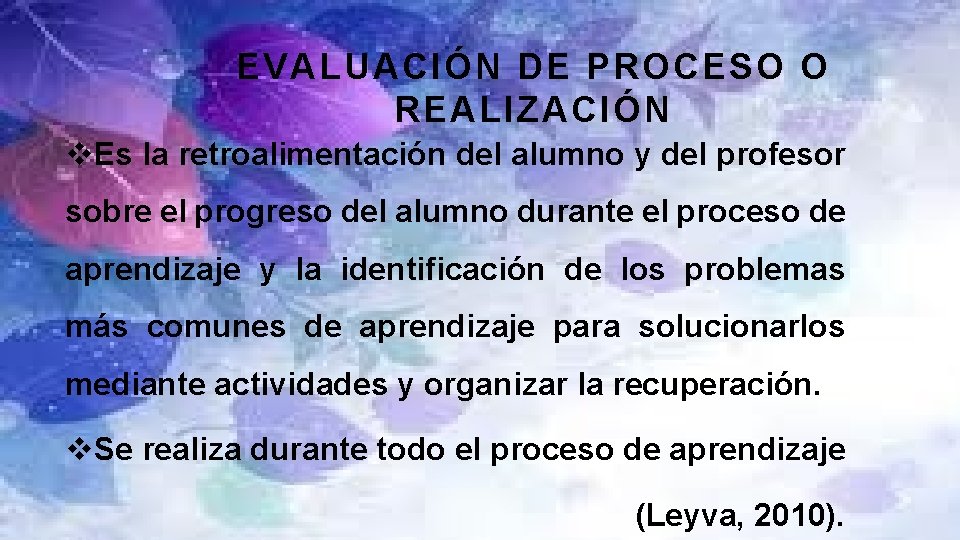 EVALUACIÓN DE PROCESO O REALIZACIÓN

❖Es la retroalimentación del alumno y del profesor sobre el progreso del alumno durante el proceso de aprendizaje y la identificación de los problemas más comunes de aprendizaje para solucionarlos mediante actividades y organizar la recuperación.

❖Se realiza durante todo el proceso de aprendizaje (Leyva, 2010).